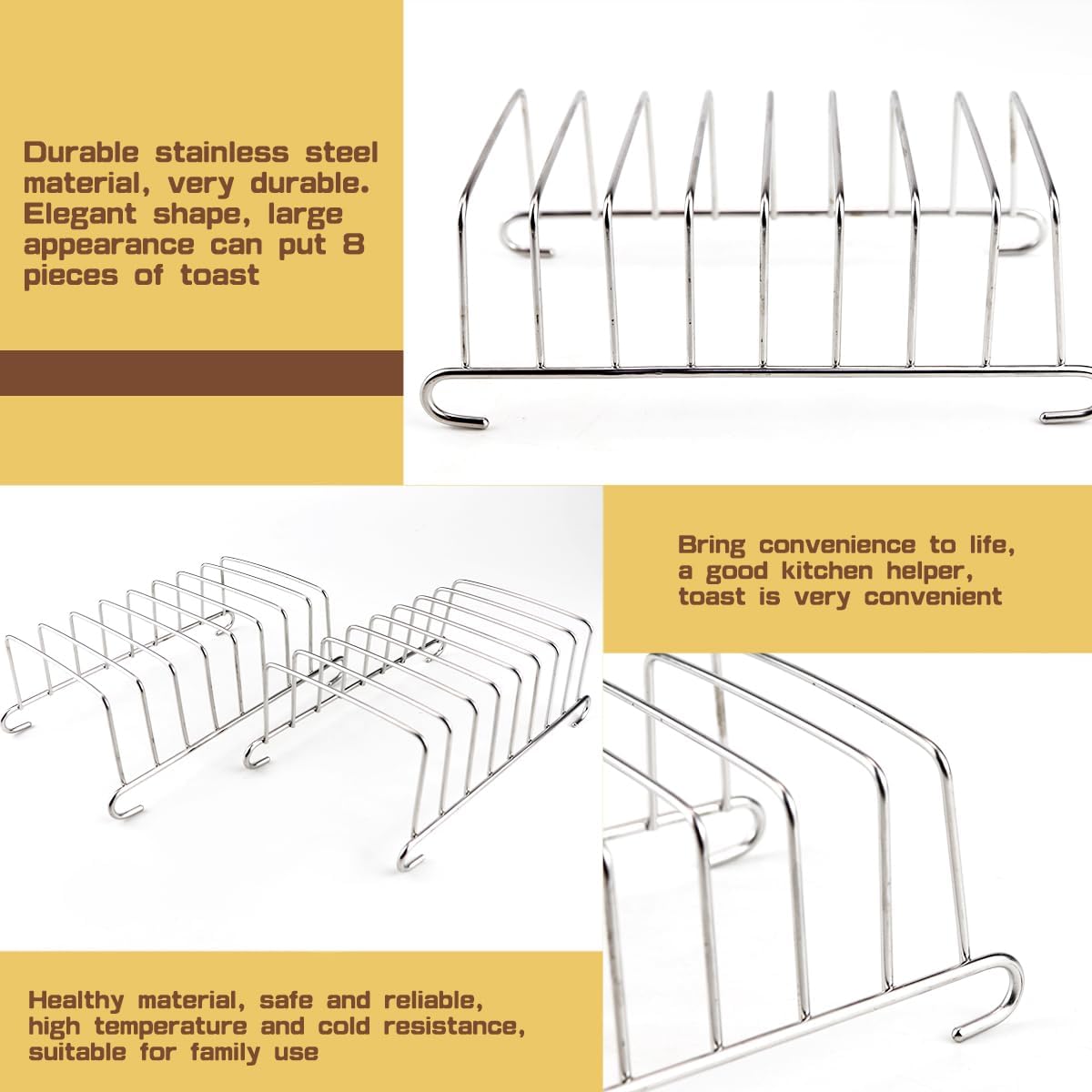 Durable stainless steel material, very durable. Elegant shape, large appearance can put 8 pieces of toast

Bring convenience to life, a good kitchen helper, toast is very convenient

Healthy material, safe and reliable, high temperature and cold resistance, suitable for family use